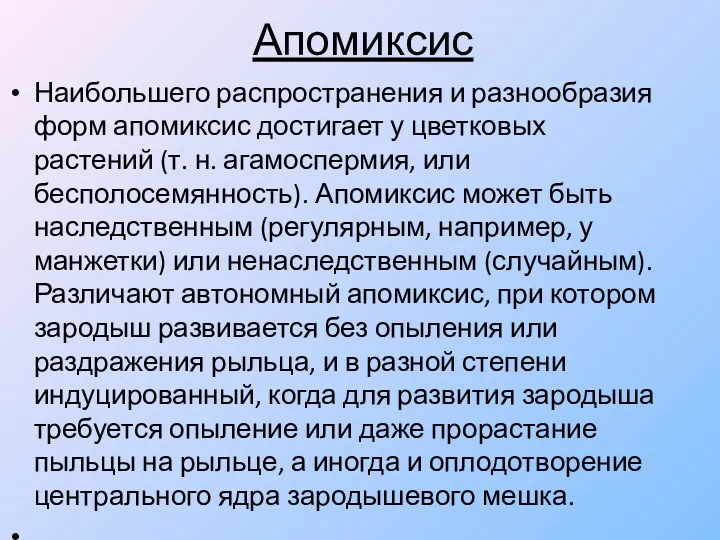 Апомиксис

• Наибольшего распространения и разнообразия форм апомиксис достигает у цветковых растений (т. н. агамоспермия, или бесполосемянность). Апомиксис может быть наследственным (регулярным, например, у манжетки) или ненаследственным (случайным). Различают автономный апомиксис, при котором зародыш развивается без опыления или раздражения рыльца, и в разной степени индуцированный, когда для развития зародыша требуется опыление или даже прорастание пыльцы на рыльце, а иногда и оплодотворение центрального ядра зародышевого мешка.

•